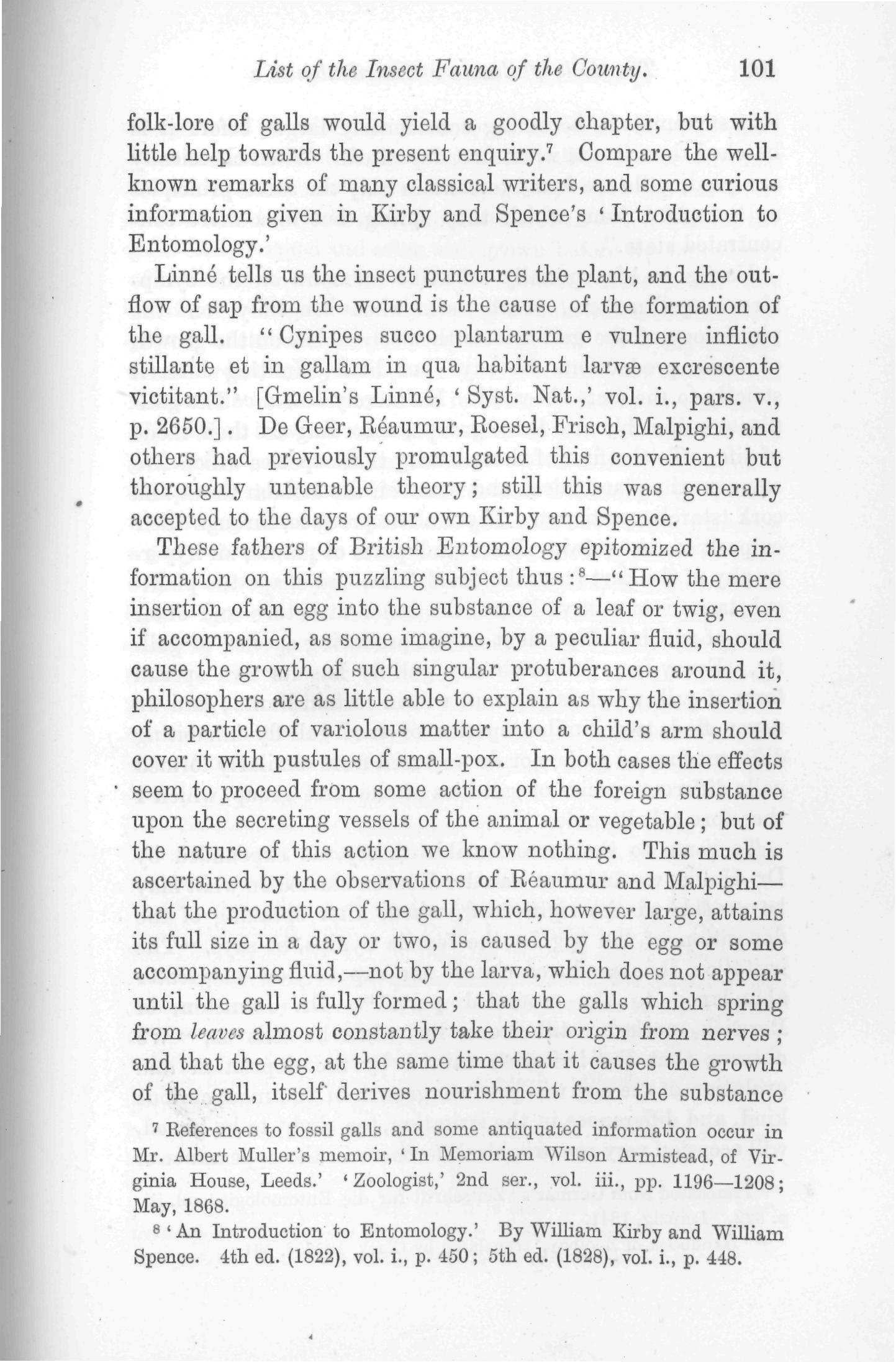 List of the Insect Fauna of the County. 101

folk-lore of galls would yield a goodly chapter, but with little help towards the present enquiry.$^7$ Compare the well-known remarks of many classical writers, and some curious information given in Kirby and Spence's 'Introduction to Entomology.'

Linné tells us the insect punctures the plant, and the outflow of sap from the wound is the cause of the formation of the gall. "Cynipes succo plantarum e vulnere inflicto stillante et in gallam in qua habitant larvæ excrescente victitant." [Gmelin's Linné, 'Syst. Nat.,' vol. i., pars. v., p. 2650.]. De Geer, Réaumur, Roesel, Frisch, Malpighi, and others had previously promulgated this convenient but thoroughly untenable theory; still this was generally accepted to the days of our own Kirby and Spence.

These fathers of British Entomology epitomized the information on this puzzling subject thus:$^8$—"How the mere insertion of an egg into the substance of a leaf or twig, even if accompanied, as some imagine, by a peculiar fluid, should cause the growth of such singular protuberances around it, philosophers are as little able to explain as why the insertion of a particle of variolous matter into a child's arm should cover it with pustules of small-pox. In both cases the effects seem to proceed from some action of the foreign substance upon the secreting vessels of the animal or vegetable; but of the nature of this action we know nothing. This much is ascertained by the observations of Réaumur and Malpighi—that the production of the gall, which, however large, attains its full size in a day or two, is caused by the egg or some accompanying fluid,—not by the larva, which does not appear until the gall is fully formed; that the galls which spring from leaves almost constantly take their origin from nerves; and that the egg, at the same time that it causes the growth of the gall, itself derives nourishment from the substance

$^7$ References to fossil galls and some antiquated information occur in Mr. Albert Muller's memoir, 'In Memoriam Wilson Armistead, of Virginia House, Leeds.' 'Zoologist,' 2nd ser., vol. iii., pp. 1196—1208; May, 1868.

$^8$ 'An Introduction to Entomology.' By William Kirby and William Spence. 4th ed. (1822), vol. i., p. 450; 5th ed. (1828), vol. i., p. 448.